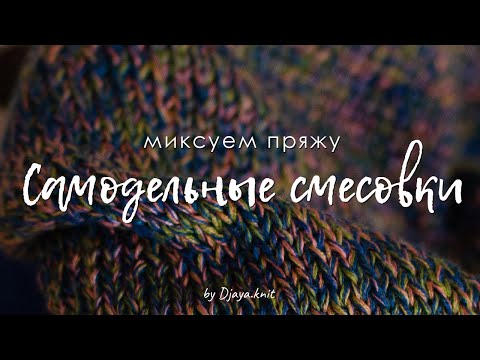 миксуем пряжу

Самодельные смесовки

by Djaya.knit